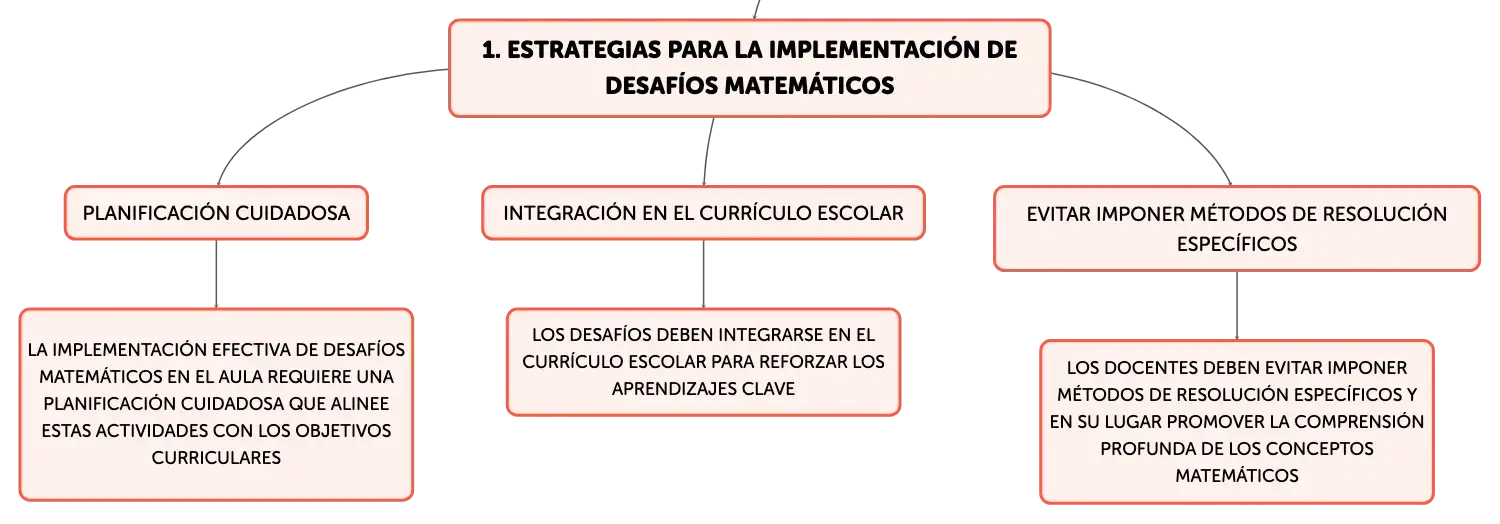 1. ESTRATEGIAS PARA LA IMPLEMENTACIÓN DE DESAFÍOS MATEMÁTICOS

PLANIFICACIÓN CUIDADOSA

LA IMPLEMENTACIÓN EFECTIVA DE DESAFÍOS MATEMÁTICOS EN EL AULA REQUIERE UNA PLANIFICACIÓN CUIDADOSA QUE ALINEE ESTAS ACTIVIDADES CON LOS OBJETIVOS CURRICULARES

INTEGRACIÓN EN EL CURRÍCULO ESCOLAR

LOS DESAFÍOS DEBEN INTEGRARSE EN EL CURRÍCULO ESCOLAR PARA REFORZAR LOS APRENDIZAJES CLAVE

EVITAR IMPONER MÉTODOS DE RESOLUCIÓN ESPECÍFICOS

LOS DOCENTES DEBEN EVITAR IMPONER MÉTODOS DE RESOLUCIÓN ESPECÍFICOS Y EN SU LUGAR PROMOVER LA COMPRENSIÓN PROFUNDA DE LOS CONCEPTOS MATEMÁTICOS